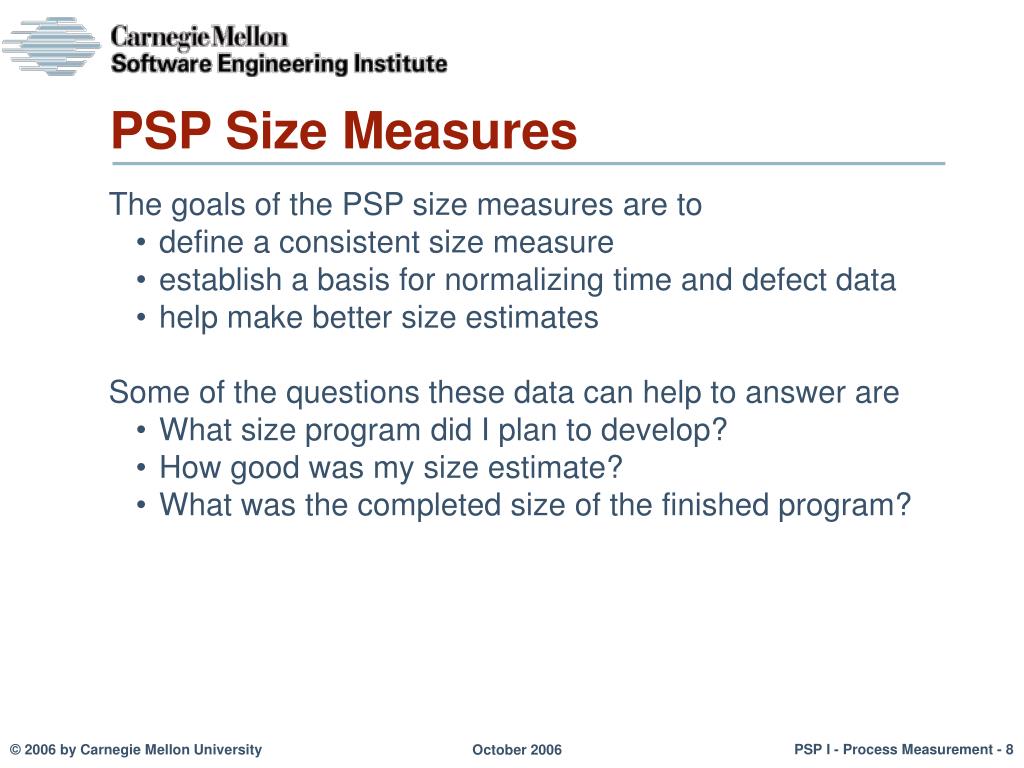 Carnegie Mellon
Software Engineering Institute

PSP Size Measures

The goals of the PSP size measures are to
• define a consistent size measure
• establish a basis for normalizing time and defect data
• help make better size estimates

Some of the questions these data can help to answer are
• What size program did I plan to develop?
• How good was my size estimate?
• What was the completed size of the finished program?

© 2006 by Carnegie Mellon University

October 2006

PSP I - Process Measurement - 8